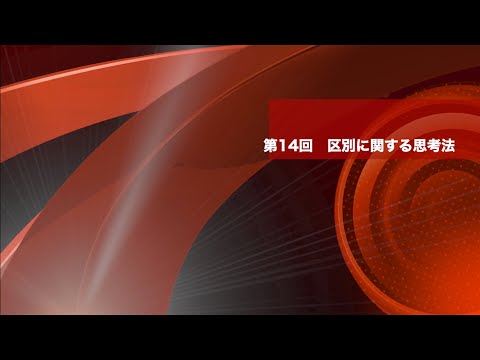 第14回　区別に関する思考法